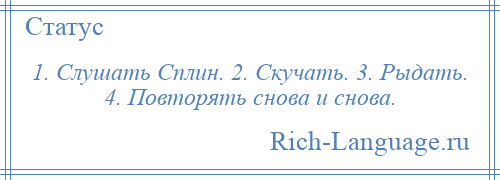 Статус

1. Слушать Сплин. 2. Скучать. 3. Рыдать. 4. Повторять снова и снова.

Rich-Language.ru